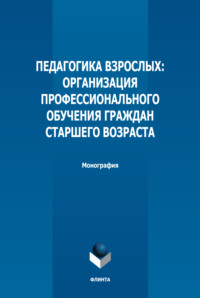 ПЕДАГОГИКА ВЗРОСЛЫХ: ОРГАНИЗАЦИЯ ПРОФЕССИОНАЛЬНОГО ОБУЧЕНИЯ ГРАЖДАН СТАРШЕГО ВОЗРАСТА

Монография

ФЛИНТА